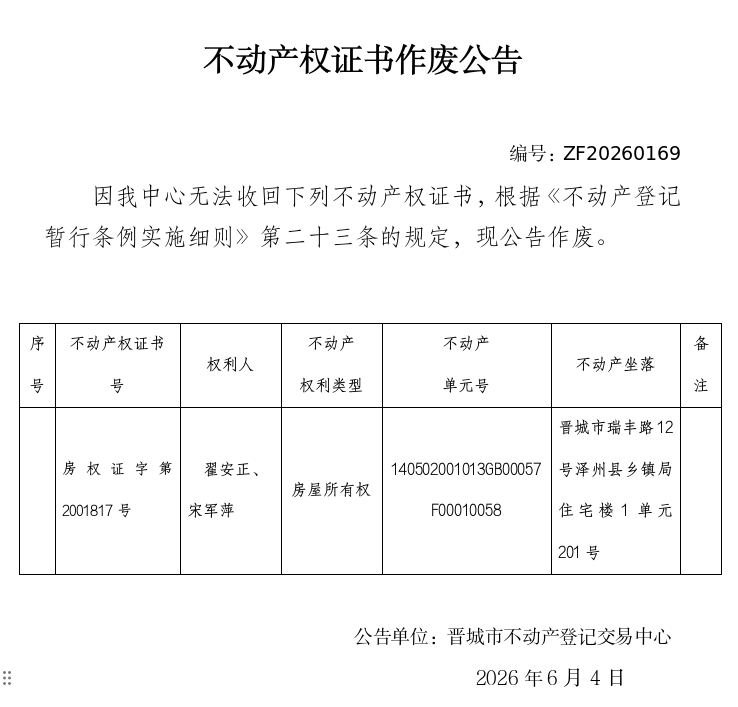 不动产权证书作废公告

编号：ZF20260169

因我中心无法收回下列不动产权证书，根据《不动产登记暂行条例实施细则》第二十三条的规定，现公告作废。

| 序号 | 不动产权证书号 | 权利人 | 不动产权利类型 | 不动产单元号 | 不动产坐落 | 备注 |
|---|---|---|---|---|---|---|
|  | 房权证字第2001817号 | 翟安正、宋军萍 | 房屋所有权 | 140502001013GB00057F00010058 | 晋城市瑞丰路12号泽州县乡镇局住宅楼1单元201号 |  |

公告单位：晋城市不动产登记交易中心

2026年6月4日